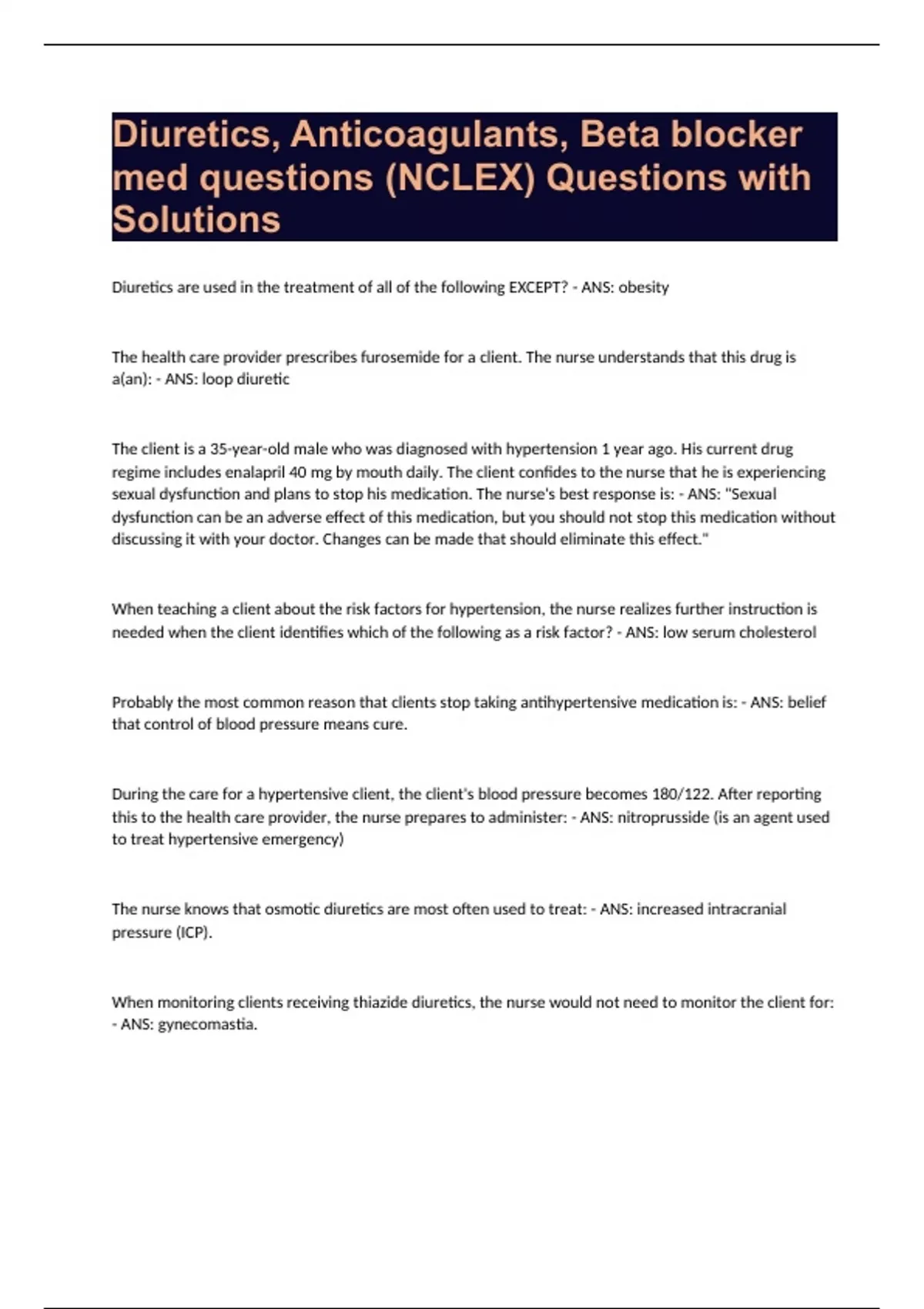 Diuretics, Anticoagulants, Beta blocker med questions (NCLEX) Questions with Solutions

Diuretics are used in the treatment of all of the following EXCEPT? - ANS: obesity

The health care provider prescribes furosemide for a client. The nurse understands that this drug is a(an): - ANS: loop diuretic

The client is a 35-year-old male who was diagnosed with hypertension 1 year ago. His current drug regime includes enalapril 40 mg by mouth daily. The client confides to the nurse that he is experiencing sexual dysfunction and plans to stop his medication. The nurse's best response is: - ANS: "Sexual dysfunction can be an adverse effect of this medication, but you should not stop this medication without discussing it with your doctor. Changes can be made that should eliminate this effect."

When teaching a client about the risk factors for hypertension, the nurse realizes further instruction is needed when the client identifies which of the following as a risk factor? - ANS: low serum cholesterol

Probably the most common reason that clients stop taking antihypertensive medication is: - ANS: belief that control of blood pressure means cure.

During the care for a hypertensive client, the client's blood pressure becomes 180/122. After reporting this to the health care provider, the nurse prepares to administer: - ANS: nitroprusside (is an agent used to treat hypertensive emergency)

The nurse knows that osmotic diuretics are most often used to treat: - ANS: increased intracranial pressure (ICP).

When monitoring clients receiving thiazide diuretics, the nurse would not need to monitor the client for: - ANS: gynecomastia.